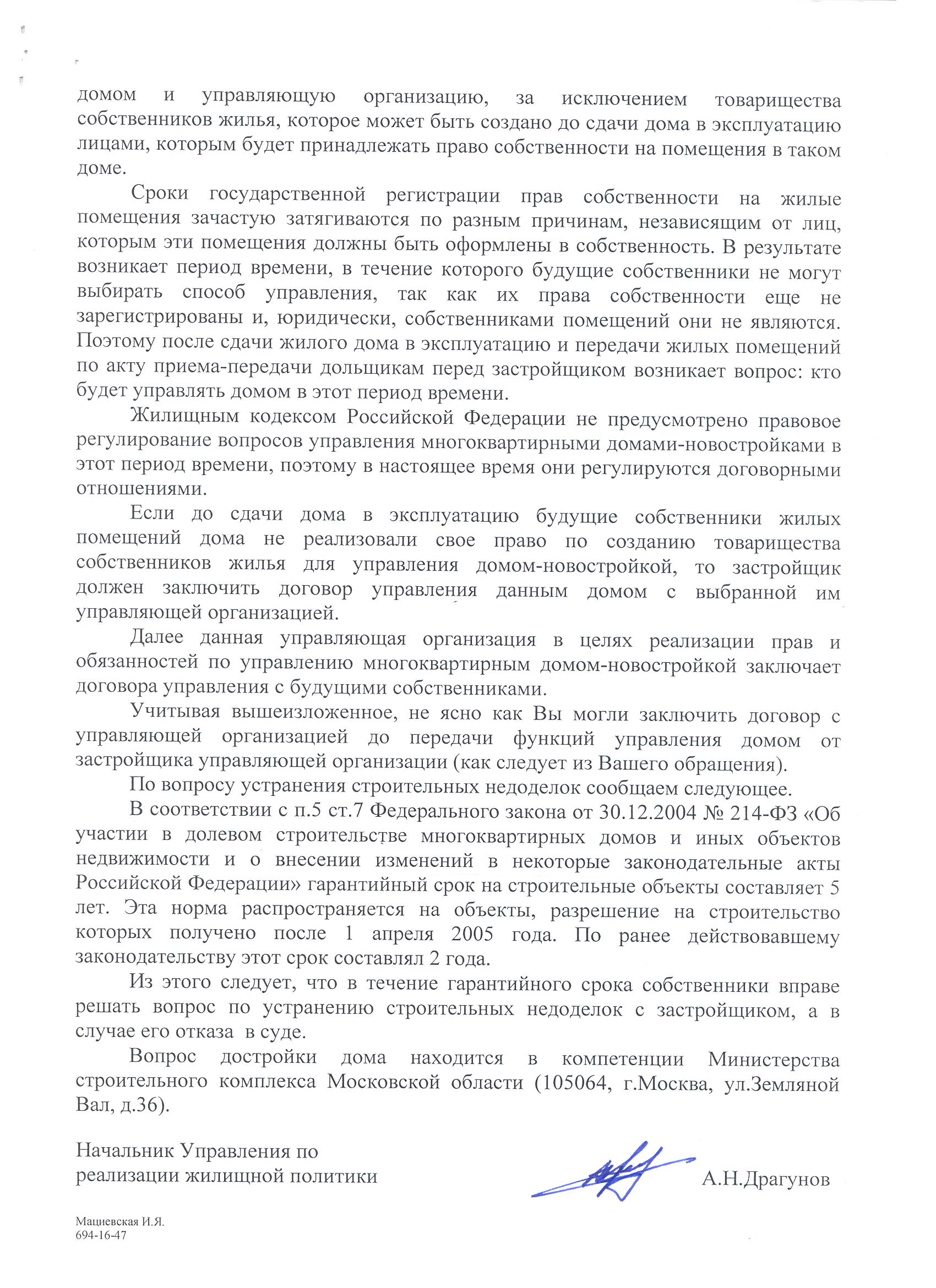 домом и управляющую организацию, за исключением товарищества собственников жилья, которое может быть создано до сдачи дома в эксплуатацию лицами, которым будет принадлежать право собственности на помещения в таком доме.

Сроки государственной регистрации прав собственности на жилые помещения зачастую затягиваются по разным причинам, независящим от лиц, которым эти помещения должны быть оформлены в собственность. В результате возникает период времени, в течение которого будущие собственники не могут выбирать способ управления, так как их права собственности еще не зарегистрированы и, юридически, собственниками помещений они не являются. Поэтому после сдачи жилого дома в эксплуатацию и передачи жилых помещений по акту приема-передачи дольщикам перед застройщиком возникает вопрос: кто будет управлять домом в этот период времени.

Жилищным кодексом Российской Федерации не предусмотрено правовое регулирование вопросов управления многоквартирными домами-новостройками в этот период времени, поэтому в настоящее время они регулируются договорными отношениями.

Если до сдачи дома в эксплуатацию будущие собственники жилых помещений дома не реализовали свое право по созданию товарищества собственников жилья для управления домом-новостройкой, то застройщик должен заключить договор управления данным домом с выбранной им управляющей организацией.

Далее данная управляющая организация в целях реализации прав и обязанностей по управлению многоквартирным домом-новостройкой заключает договора управления с будущими собственниками.

Учитывая вышеизложенное, не ясно как Вы могли заключить договор с управляющей организацией до передачи функций управления домом от застройщика управляющей организации (как следует из Вашего обращения).

По вопросу устранения строительных недоделок сообщаем следующее.

В соответствии с п.5 ст.7 Федерального закона от 30.12.2004 № 214-ФЗ «Об участии в долевом строительстве многоквартирных домов и иных объектов недвижимости и о внесении изменений в некоторые законодательные акты Российской Федерации» гарантийный срок на строительные объекты составляет 5 лет. Эта норма распространяется на объекты, разрешение на строительство которых получено после 1 апреля 2005 года. По ранее действовавшему законодательству этот срок составлял 2 года.

Из этого следует, что в течение гарантийного срока собственники вправе решать вопрос по устранению строительных недоделок с застройщиком, а в случае его отказа в суде.

Вопрос достройки дома находится в компетенции Министерства строительного комплекса Московской области (105064, г.Москва, ул.Земляной Вал, д.36).

Начальник Управления по реализации жилищной политики

А.Н.Драгунов

Мациевская И.Я.
694-16-47